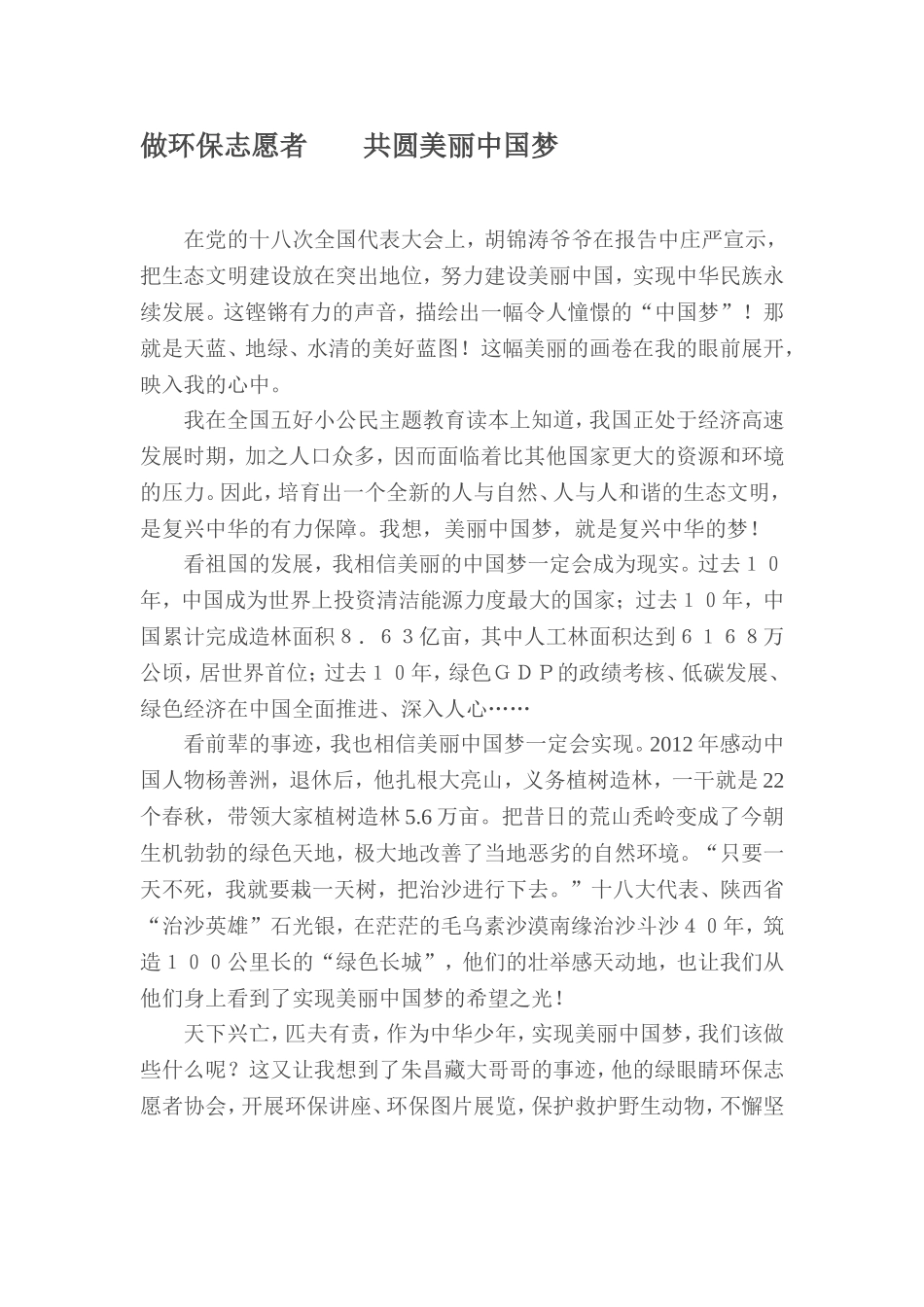 做环保志愿者　　共圆美丽中国梦

在党的十八次全国代表大会上，胡锦涛爷爷在报告中庄严宣示，把生态文明建设放在突出地位，努力建设美丽中国，实现中华民族永续发展。这铿锵有力的声音，描绘出一幅令人憧憬的“中国梦”！那就是天蓝、地绿、水清的美好蓝图！这幅美丽的画卷在我的眼前展开，映入我的心中。

我在全国五好小公民主题教育读本上知道，我国正处于经济高速发展时期，加之人口众多，因而面临着比其他国家更大的资源和环境的压力。因此，培育出一个全新的人与自然、人与人和谐的生态文明，是复兴中华的有力保障。我想，美丽中国梦，就是复兴中华的梦！

看祖国的发展，我相信美丽的中国梦一定会成为现实。过去１０年，中国成为世界上投资清洁能源力度最大的国家；过去１０年，中国累计完成造林面积８．６３亿亩，其中人工林面积达到６１６８万公顷，居世界首位；过去１０年，绿色ＧＤＰ的政绩考核、低碳发展、绿色经济在中国全面推进、深入人心……

看前辈的事迹，我也相信美丽中国梦一定会实现。2012年感动中国人物杨善洲，退休后，他扎根大亮山，义务植树造林，一干就是22个春秋，带领大家植树造林5.6万亩。把昔日的荒山秃岭变成了今朝生机勃勃的绿色天地，极大地改善了当地恶劣的自然环境。“只要一天不死，我就要栽一天树，把治沙进行下去。”十八大代表、陕西省“治沙英雄”石光银，在茫茫的毛乌素沙漠南缘治沙斗沙４０年，筑造１００公里长的“绿色长城”，他们的壮举感天动地，也让我们从他们身上看到了实现美丽中国梦的希望之光！

天下兴亡，匹夫有责，作为中华少年，实现美丽中国梦，我们该做些什么呢？这又让我想到了朱昌藏大哥哥的事迹，他的绿眼睛环保志愿者协会，开展环保讲座、环保图片展览，保护救护野生动物，不懈坚